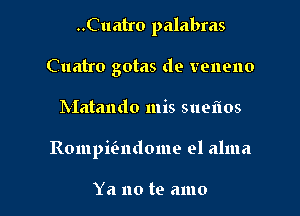 ..Cuatro palabras

Cuatro gotas de veneno

Matando mis sueños

Rompiéndome el alma

Ya no te amo